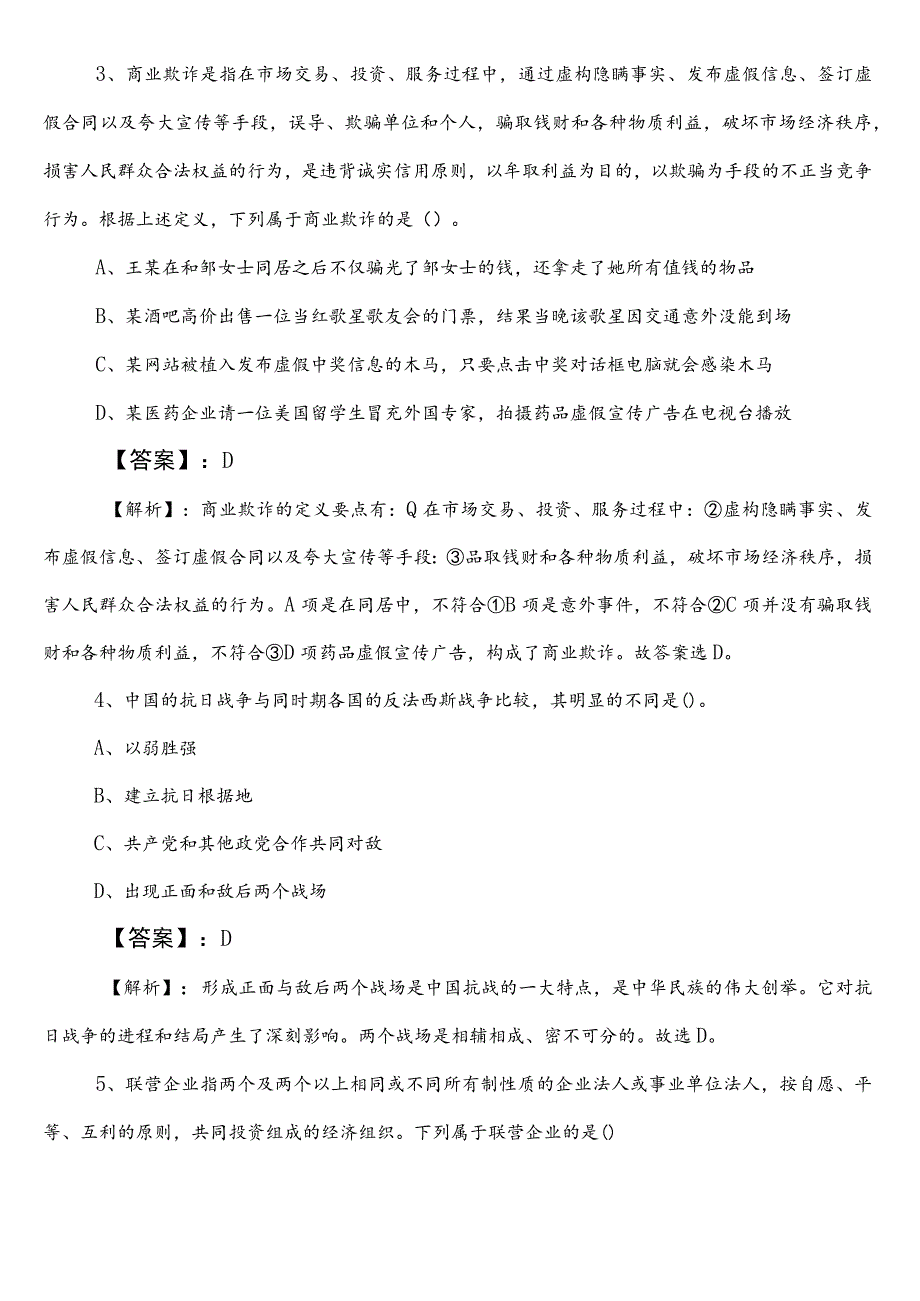 3、商业欺诈是指在市场交易、投资、服务过程中，通过虚构隐瞒事实、发布虚假信息、签订虚假合同以及夸大宣传等手段，误导、欺骗单位和个人，骗取钱财和各种物质利益，破坏市场经济秩序，损害人民群众合法权益的行为，是违背诚实信用原则，以牟取利益为目的，以欺骗为手段的不正当竞争行为。根据上述定义，下列属于商业欺诈的是（）。

A、王某在和邹女士同居之后不仅骗光了邹女士的钱，还拿走了她所有值钱的物品

B、某酒吧高价出售一位当红歌星歌友会的门票，结果当晚该歌星因交通意外没能到场

C、某网站被植入发布虚假中奖信息的木马，只要点击中奖对话框电脑就会感染木马

D、某医药企业请一位美国留学生冒充外国专家，拍摄药品虚假宣传广告在电视台播放

【答案】：D

【解析】：商业欺诈的定义要点有：Q在市场交易、投资、服务过程中：②虚构隐瞒事实、发布虚假信息、签订虚假合同以及夸大宣传等手段：③品取钱财和各种物质利益，破坏市场经济秩序，损害人民群众合法权益的行为。A项是在同居中，不符合①B项是意外事件，不符合②C项并没有骗取钱财和各种物质利益，不符合③D项药品虚假宣传广告，构成了商业欺诈。故答案选D。

4、中国的抗日战争与同时期各国的反法西斯战争比较，其明显的不同是()。

A、以弱胜强

B、建立抗日根据地

C、共产党和其他政党合作共同对敌

D、出现正面和敌后两个战场

【答案】：D

【解析】：形成正面与敌后两个战场是中国抗战的一大特点，是中华民族的伟大创举。它对抗日战争的进程和结局产生了深刻影响。两个战场是相辅相成、密不可分的。故选D。

5、联营企业指两个及两个以上相同或不同所有制性质的企业法人或事业单位法人，按自愿、平等、互利的原则，共同投资组成的经济组织。下列属于联营企业的是()